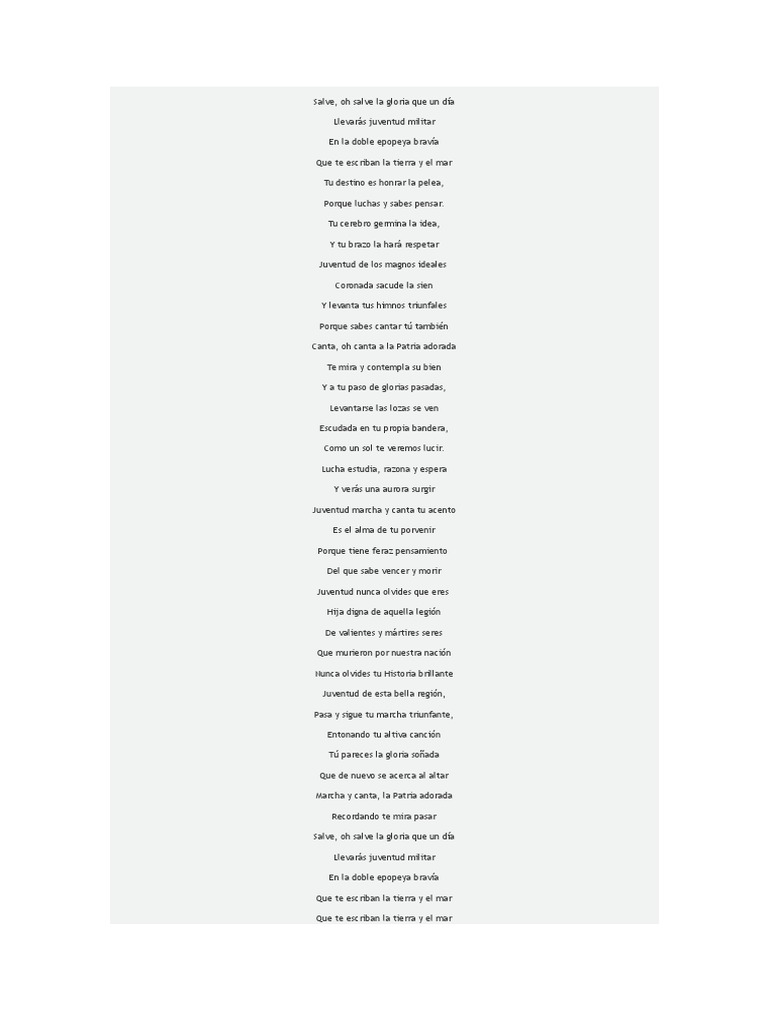 Salve, oh salve la gloria que un día

Llevarás juventud militar

En la doble epopeya bravía

Que te escriban la tierra y el mar

Tu destino es honrar la pelea,

Porque luchas y sabes pensar.

Tu cerebro germina la idea,

Y tu brazo la hará respetar

Juventud de los magnos ideales

Coronada sacude la sien

Y levanta tus himnos triunfales

Porque sabes cantar tú también

Canta, oh canta a la Patria adorada

Te mira y contempla su bien

Y a tu paso de glorias pasadas,

Levantarse las lozas se ven

Escudada en tu propia bandera,

Como un sol te veremos lucir.

Lucha estudia, razona y espera

Y verás una aurora surgir

Juventud marcha y canta tu acento

Es el alma de tu porvenir

Porque tiene feraz pensamiento

Del que sabe vencer y morir

Juventud nunca olvides que eres

Hija digna de aquella legión

De valientes y mártires seres

Que murieron por nuestra nación

Nunca olvides tu Historia brillante

Juventud de esta bella región,

Pasa y sigue tu marcha triunfante,

Entonando tu altiva canción

Tú pareces la gloria soñada

Que de nuevo se acerca al altar

Marcha y canta, la Patria adorada

Recordando te mira pasar

Salve, oh salve la gloria que un día

Llevarás juventud militar

En la doble epopeya bravía

Que te escriban la tierra y el mar

Que te escriban la tierra y el mar